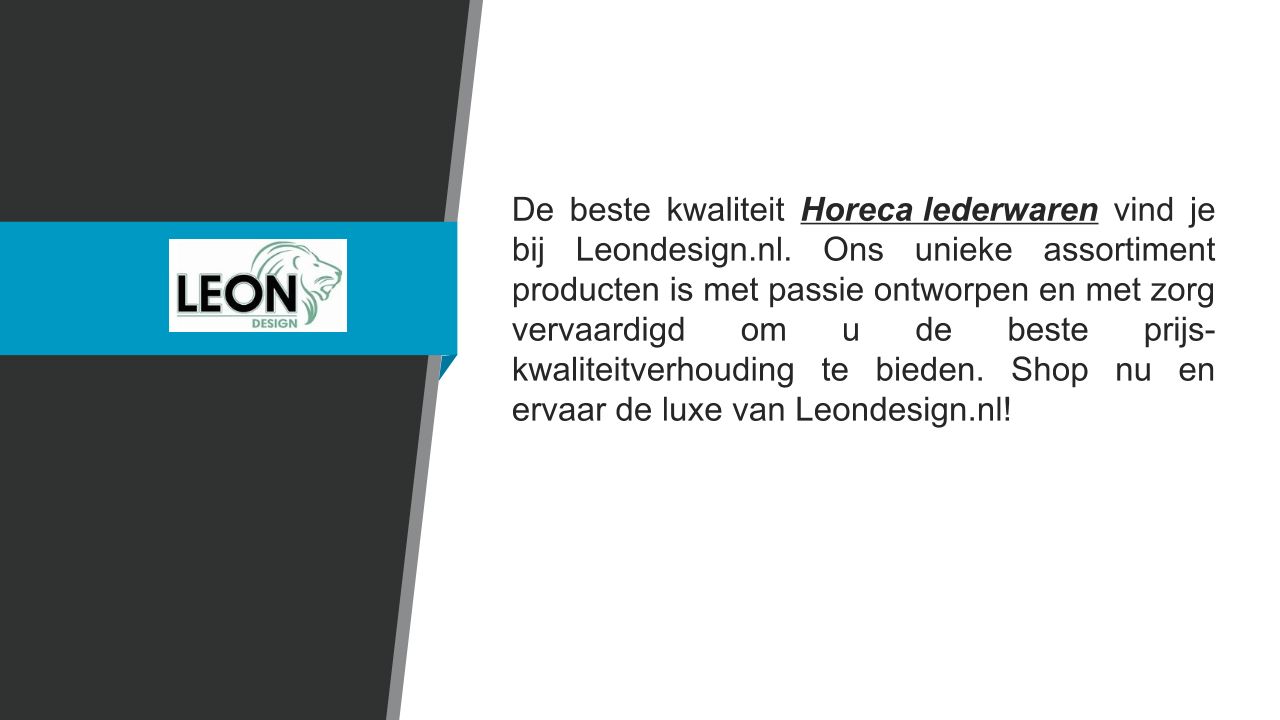 LEON
DESIGN

De beste kwaliteit Horeca lederwaren vind je bij Leondesign.nl. Ons unieke assortiment producten is met passie ontworpen en met zorg vervaardigd om u de beste prijs-kwaliteitverhouding te bieden. Shop nu en ervaar de luxe van Leondesign.nl!